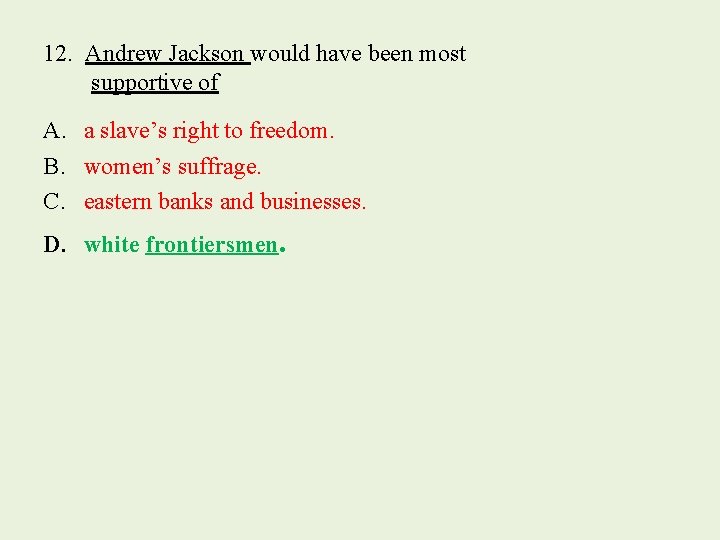 12. Andrew Jackson would have been most supportive of

A. a slave’s right to freedom.
B. women’s suffrage.
C. eastern banks and businesses.
D. white frontiersmen.